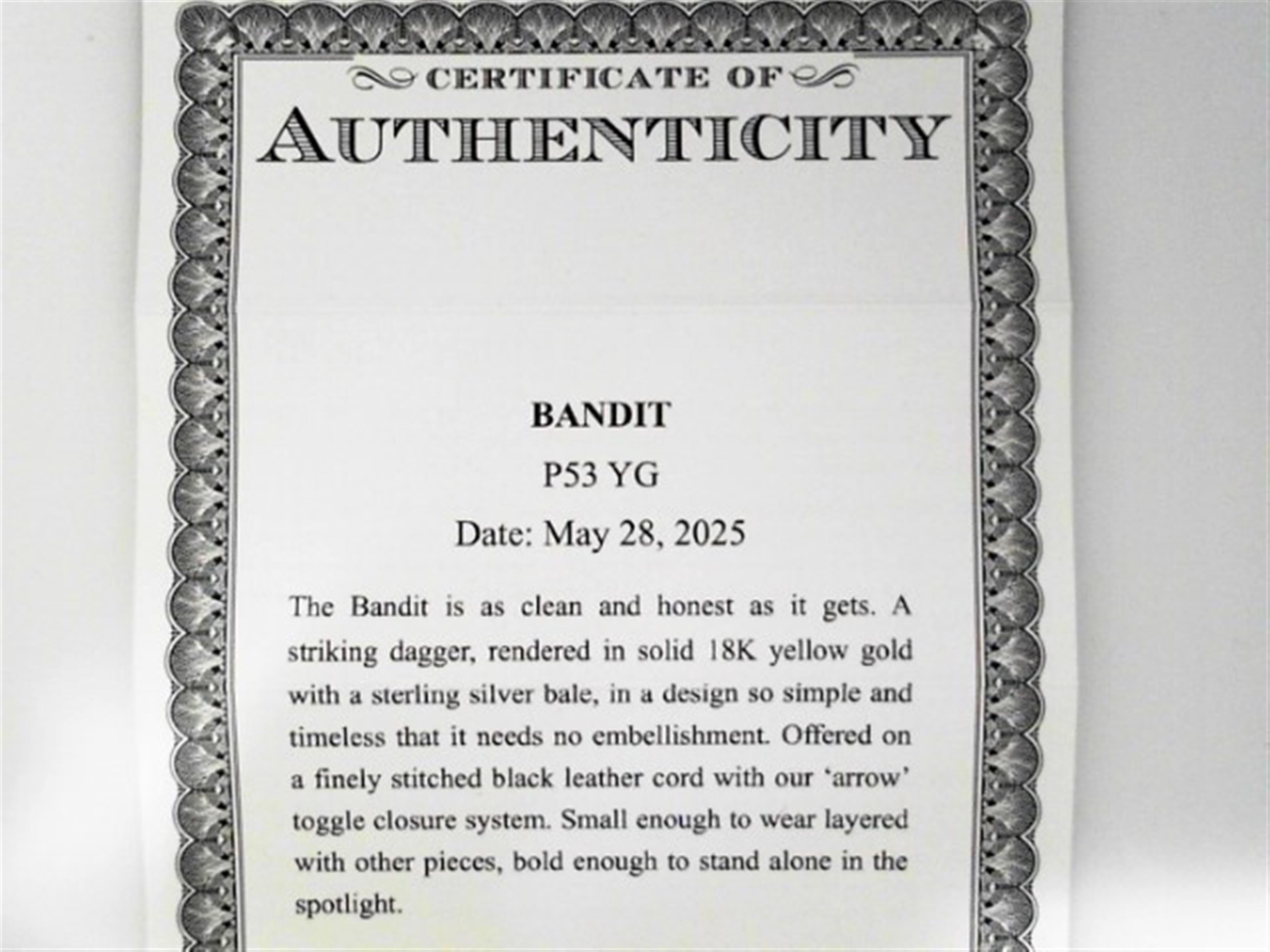 CERTIFICATE OF
AUTHENTICITY

BANDIT
P53 YG
Date: May 28, 2025

The Bandit is as clean and honest as it gets. A striking dagger, rendered in solid 18K yellow gold with a sterling silver bale, in a design so simple and timeless that it needs no embellishment. Offered on a finely stitched black leather cord with our 'arrow' toggle closure system. Small enough to wear layered with other pieces, bold enough to stand alone in the spotlight.